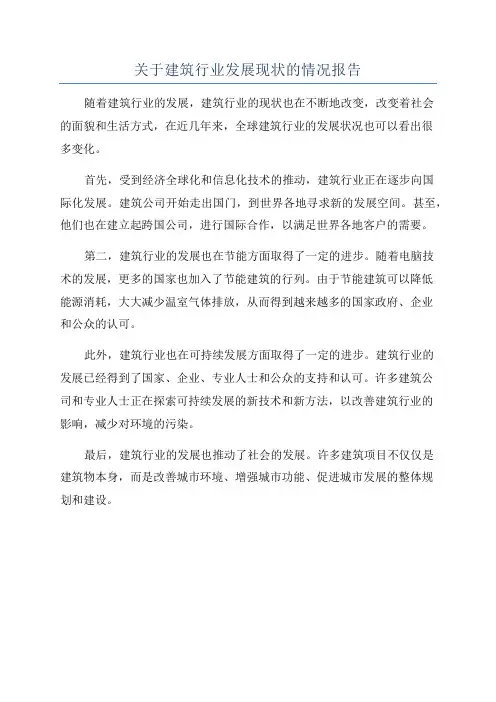 关于建筑行业发展现状的情况报告

随着建筑行业的发展，建筑行业的现状也在不断地改变，改变着社会的面貌和生活方式，在近几年来，全球建筑行业的发展状况也可以看出很多变化。

首先，受到经济全球化和信息化技术的推动，建筑行业正在逐步向国际化发展。建筑公司开始走出国门，到世界各地寻求新的发展空间。甚至，他们也在建立起跨国公司，进行国际合作，以满足世界各地客户的需要。

第二，建筑行业的发展也在节能方面取得了一定的进步。随着电脑技术的发展，更多的国家也加入了节能建筑的行列。由于节能建筑可以降低能源消耗，大大减少温室气体排放，从而得到越来越多的国家政府、企业和公众的认可。

此外，建筑行业也在可持续发展方面取得了一定的进步。建筑行业的发展已经得到了国家、企业、专业人士和公众的支持和认可。许多建筑公司和专业人士正在探索可持续发展的新技术和新方法，以改善建筑行业的影响，减少对环境的污染。

最后，建筑行业的发展也推动了社会的发展。许多建筑项目不仅仅是建筑物本身，而是改善城市环境、增强城市功能、促进城市发展的整体规划和建设。